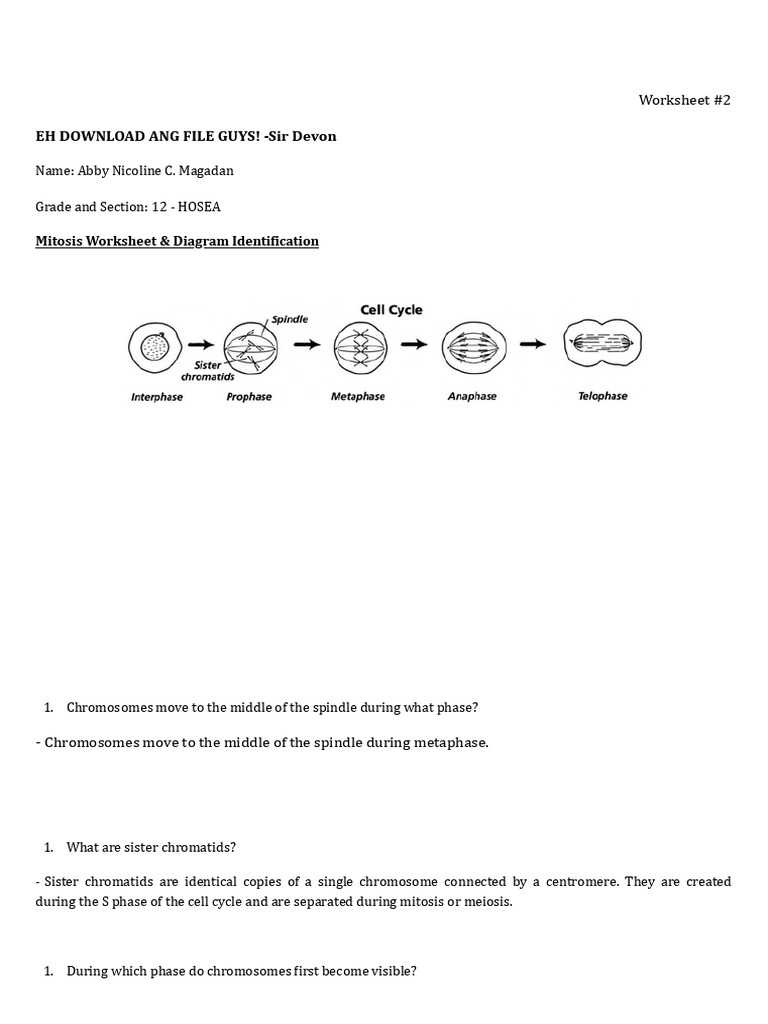 Worksheet #2

EH DOWNLOAD ANG FILE GUYS! -Sir Devon

Name: Abby Nicoline C. Magadan

Grade and Section: 12 - HOSEA

Mitosis Worksheet & Diagram Identification

Cell Cycle

Spindle

Sister chromatids

Interphase

Prophase

Metaphase

Anaphase

Telophase

1. Chromosomes move to the middle of the spindle during what phase?

- Chromosomes move to the middle of the spindle during metaphase.

1. What are sister chromatids?

- Sister chromatids are identical copies of a single chromosome connected by a centromere. They are created during the S phase of the cell cycle and are separated during mitosis or meiosis.

1. During which phase do chromosomes first become visible?